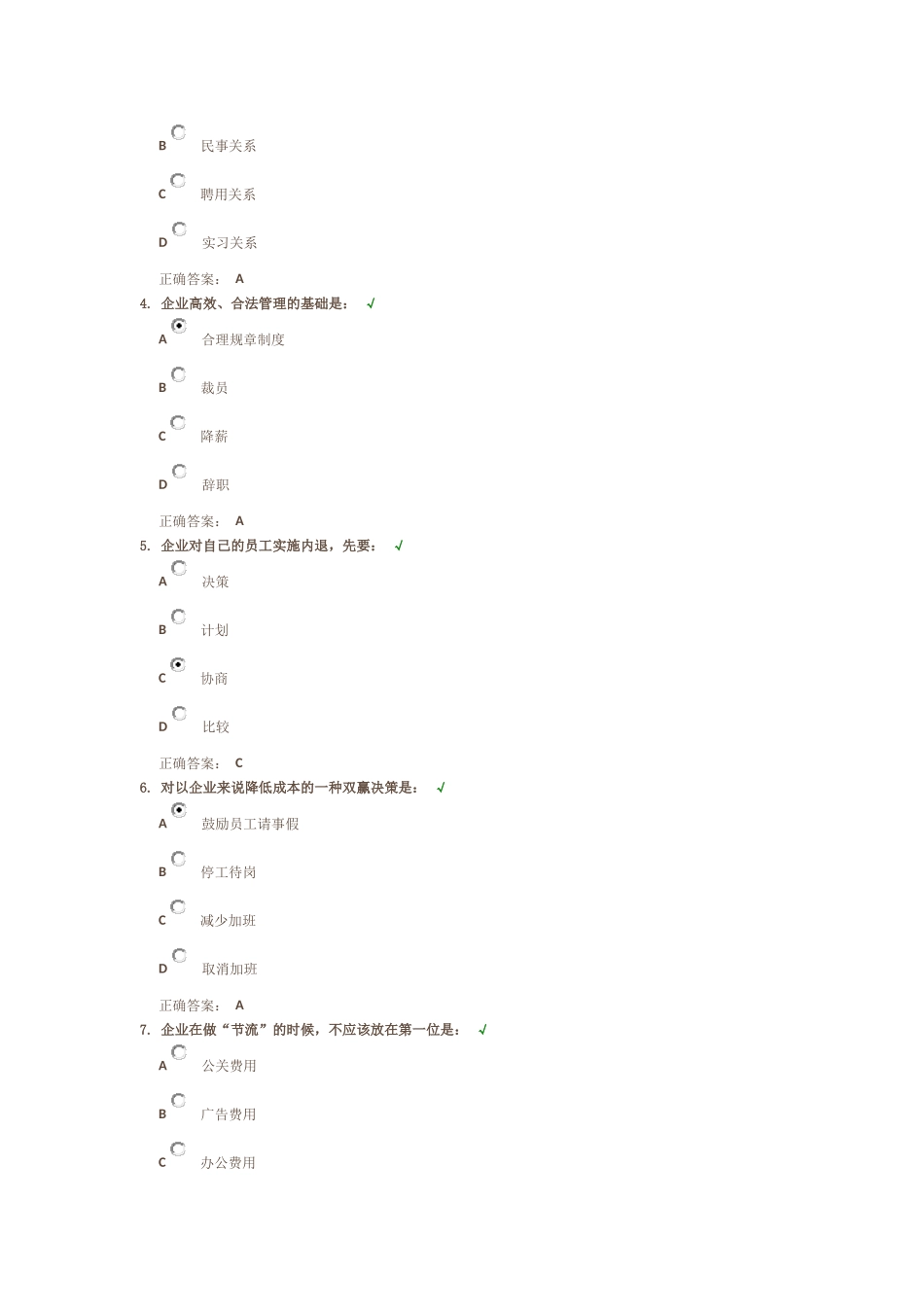 B 民事关系

C 聘用关系

D 实习关系

正确答案： A

4. 企业高效、合法管理的基础是： √

A 合理规章制度

B 裁员

C 降薪

D 辞职

正确答案： A

5. 企业对自己的员工实施内退，先要： √

A 决策

B 计划

C 协商

D 比较

正确答案： C

6. 对以企业来说降低成本的一种双赢决策是： √

A 鼓励员工请事假

B 停工待岗

C 减少加班

D 取消加班

正确答案： A

7. 企业在做“节流”的时候，不应该放在第一位是： √

A 公关费用

B 广告费用

C 办公费用